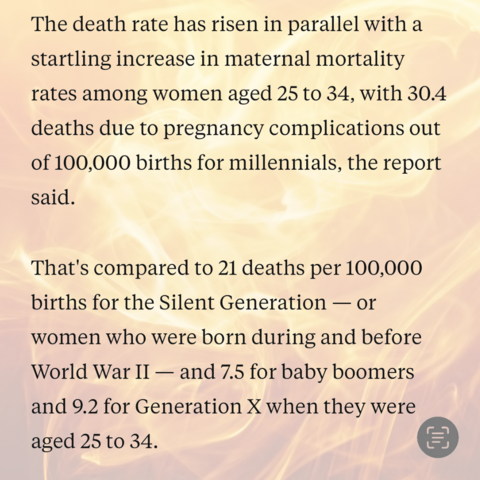 The death rate has risen in parallel with a startling increase in maternal mortality rates among women aged 25 to 34, with 30.4 deaths due to pregnancy complications out of 100,000 births for millennials, the report said.

That's compared to 21 deaths per 100,000 births for the Silent Generation — or women who were born during and before World War II — and 7.5 for baby boomers and 9.2 for Generation X when they were aged 25 to 34.